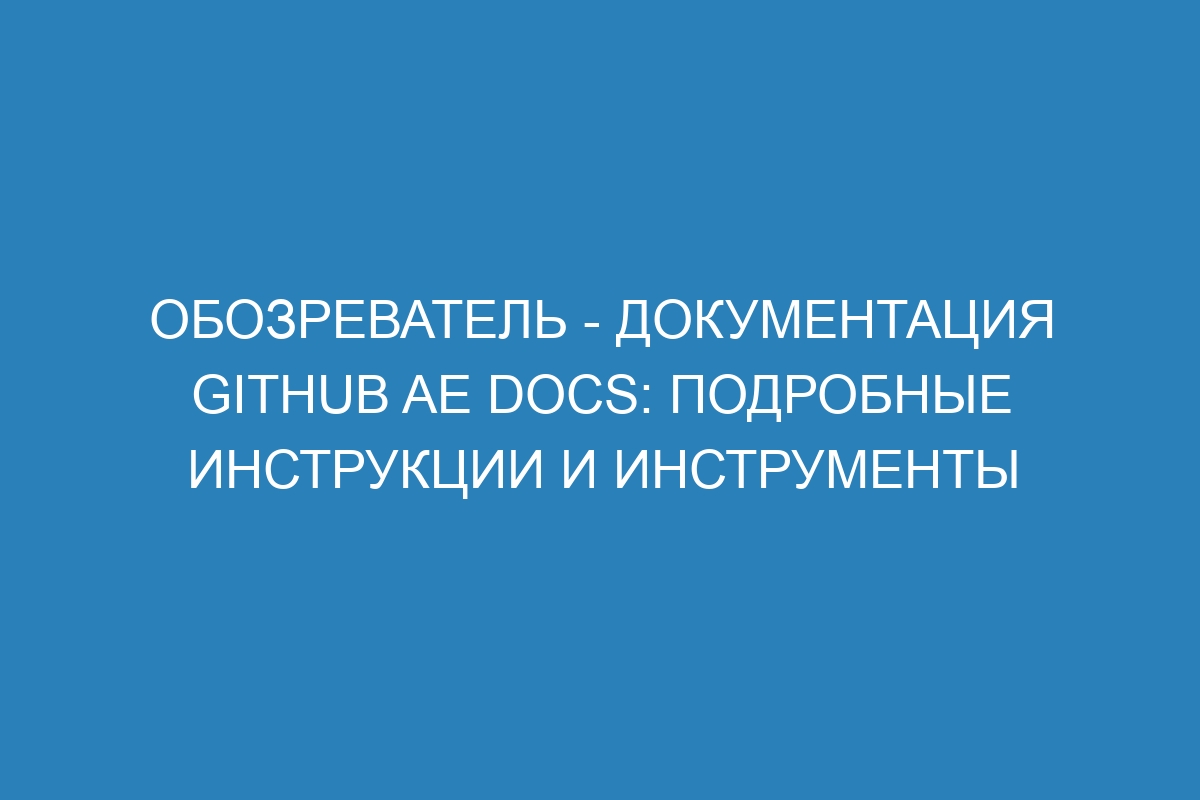 ОБОЗРЕВАТЕЛЬ - ДОКУМЕНТАЦИЯ GITHUB AE DOCS: ПОДРОБНЫЕ ИНСТРУКЦИИ И ИНСТРУМЕНТЫ